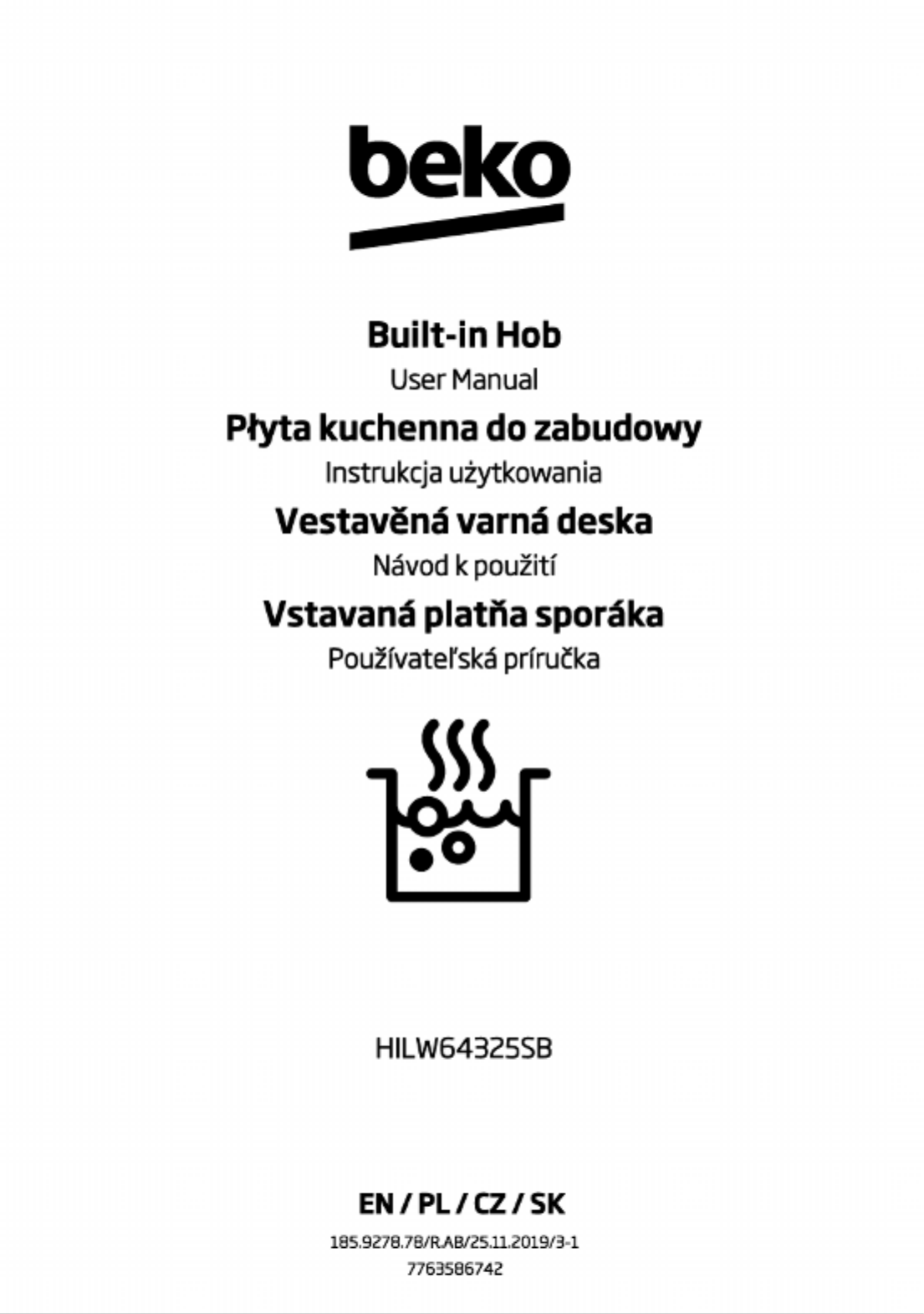 beko

Built-in Hob
User Manual
Płyta kuchenna do zabudowy
Instrukcja użytkowania
Vestavěná varná deska
Návod k použití
Vstavaná platňa sporáka
Používateľská príručka

HILW64325SB

EN / PL / CZ / SK
185.9278.78/R.AB/25.11.2019/3-1
7763586742